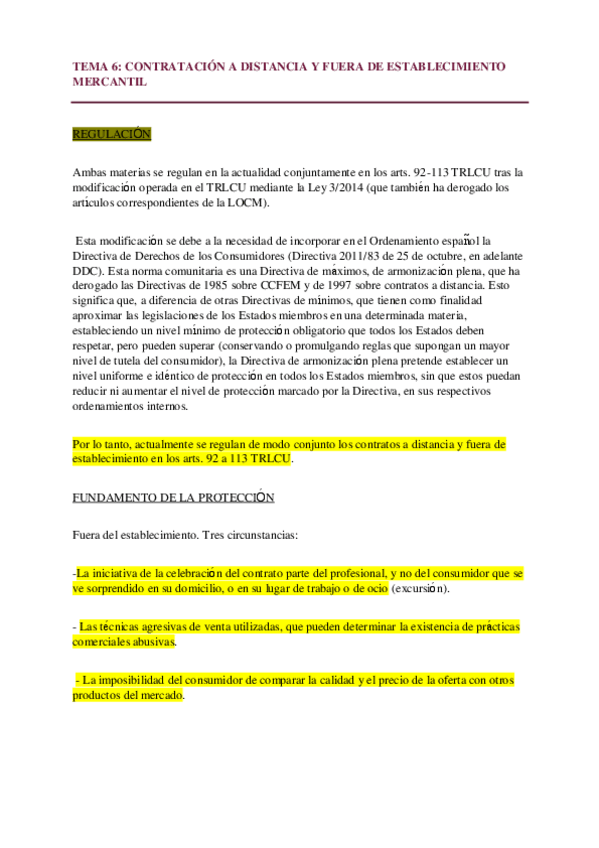 TEMA 6: CONTRATACIÓN A DISTANCIA Y FUERA DE ESTABLECIMIENTO MERCANTIL

REGULACIÓN

Ambas materias se regulan en la actualidad conjuntamente en los arts. 92-113 TRLCU tras la modificación operada en el TRLCU mediante la Ley 3/2014 (que también ha derogado los artículos correspondientes de la LOCM).

Esta modificación se debe a la necesidad de incorporar en el Ordenamiento español la Directiva de Derechos de los Consumidores (Directiva 2011/83 de 25 de octubre, en adelante DDC). Esta norma comunitaria es una Directiva de máximos, de armonización plena, que ha derogado las Directivas de 1985 sobre CCFEM y de 1997 sobre contratos a distancia. Esto significa que, a diferencia de otras Directivas de mínimos, que tienen como finalidad aproximar las legislaciones de los Estados miembros en una determinada materia, estableciendo un nivel mínimo de protección obligatorio que todos los Estados deben respetar, pero pueden superar (conservando o promulgando reglas que supongan un mayor nivel de tutela del consumidor), la Directiva de armonización plena pretende establecer un nivel uniforme e idéntico de protección en todos los Estados miembros, sin que estos puedan reducir ni aumentar el nivel de protección marcado por la Directiva, en sus respectivos ordenamientos internos.

Por lo tanto, actualmente se regulan de modo conjunto los contratos a distancia y fuera de establecimiento en los arts. 92 a 113 TRLCU.

FUNDAMENTO DE LA PROTECCIÓN

Fuera del establecimiento. Tres circunstancias:

-La iniciativa de la celebración del contrato parte del profesional, y no del consumidor que se ve sorprendido en su domicilio, o en su lugar de trabajo o de ocio (excursión).

- Las técnicas agresivas de venta utilizadas, que pueden determinar la existencia de prácticas comerciales abusivas.

- La imposibilidad del consumidor de comparar la calidad y el precio de la oferta con otros productos del mercado.